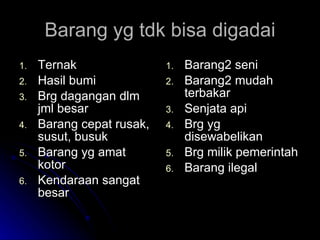 Barang yg tdk bisa digadai

1. Ternak
2. Hasil bumi
3. Brg dagangan dlm jml besar
4. Barang cepat rusak, susut, busuk
5. Barang yg amat kotor
6. Kendaraan sangat besar

1. Barang2 seni
2. Barang2 mudah terbakar
3. Senjata api
4. Brg yg disewabelikan
5. Brg milik pemerintah
6. Barang ilegal